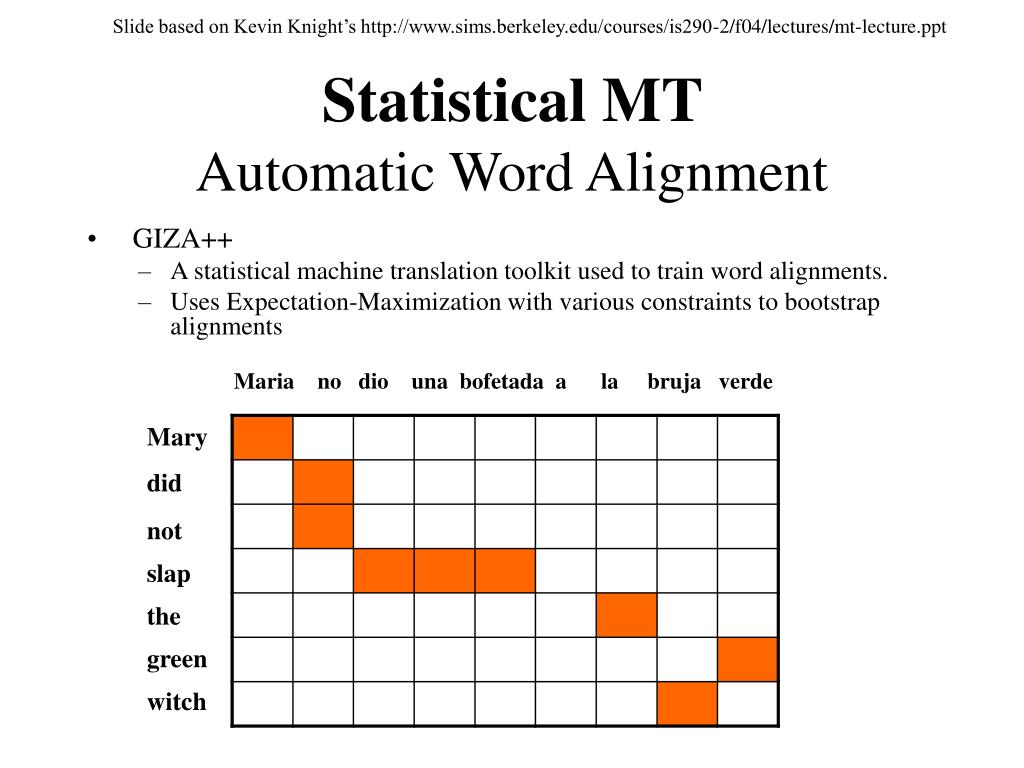 Slide based on Kevin Knight's http://www.sims.berkeley.edu/courses/is290-2/f04/lectures/mt-lecture.ppt

Statistical MT
Automatic Word Alignment

• GIZA++
– A statistical machine translation toolkit used to train word alignments.
– Uses Expectation-Maximization with various constraints to bootstrap alignments

| | Maria | no | dio | una | bofetada | a | la | bruja | verde |
|---|---|---|---|---|---|---|---|---|---|
| Mary | | | | | | | | | |
| did | | | | | | | | | |
| not | | | | | | | | | |
| slap | | | | | | | | | |
| the | | | | | | | | | |
| green | | | | | | | | | |
| witch | | | | | | | | | |